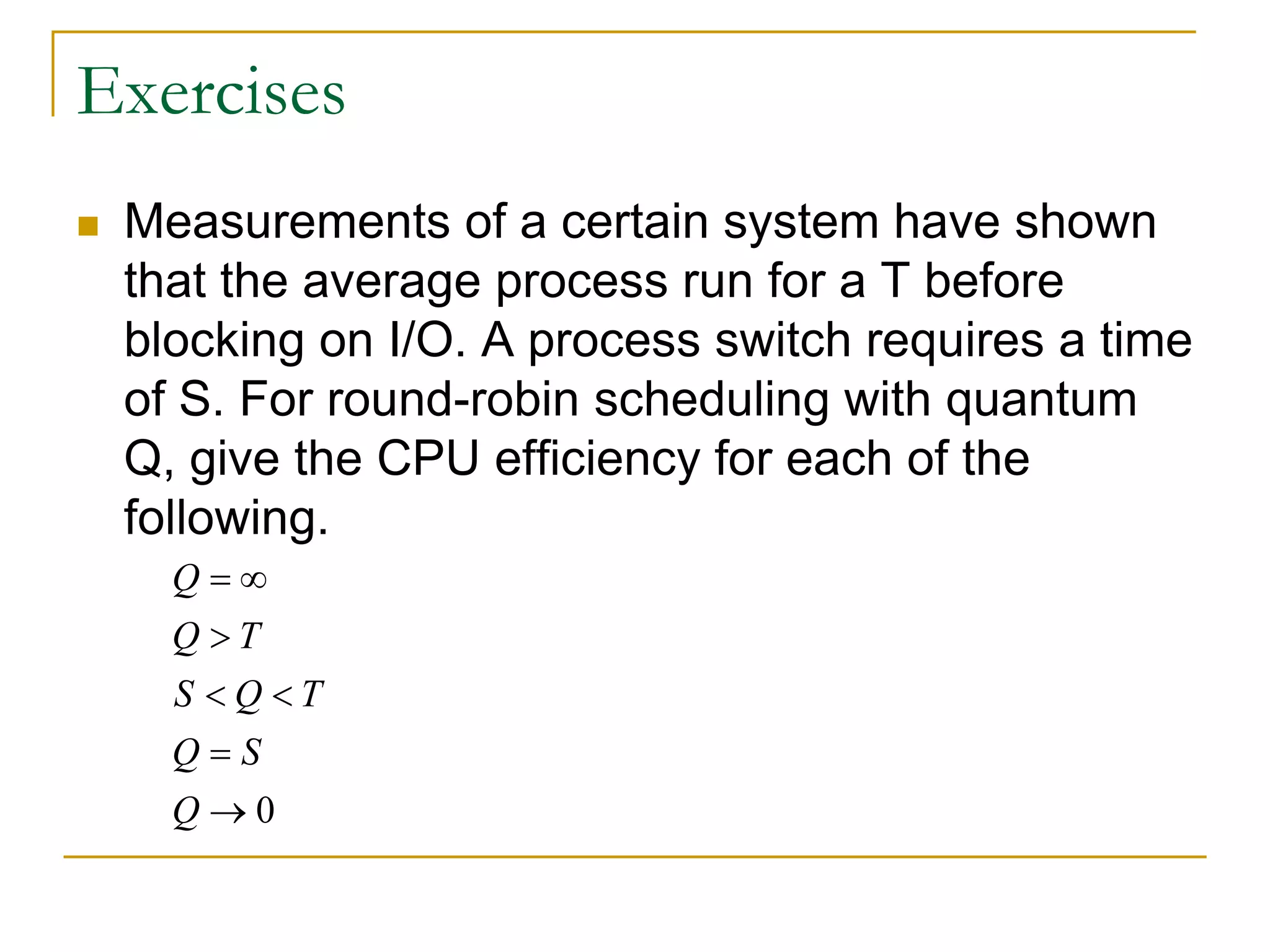 Exercises

Measurements of a certain system have shown that the average process run for a T before blocking on I/O. A process switch requires a time of S. For round-robin scheduling with quantum Q, give the CPU efficiency for each of the following.

$Q = \infty$

$Q > T$

$S < Q < T$

$Q = S$

$Q \to 0$